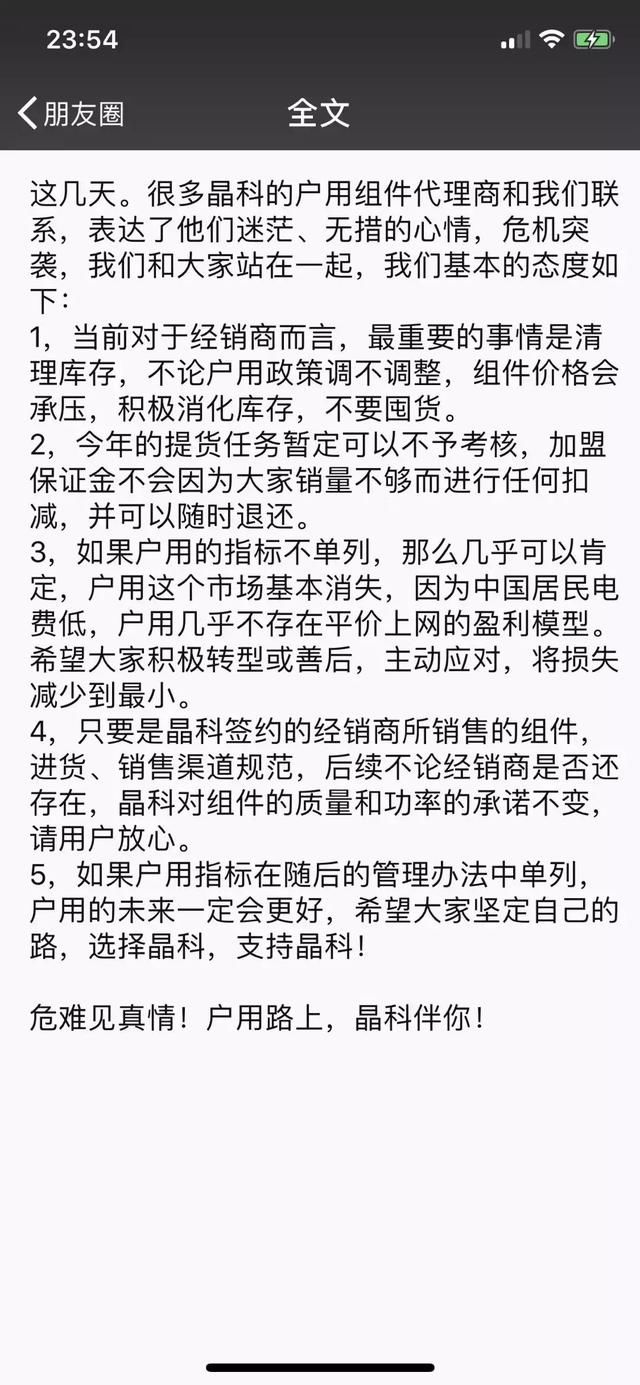 23:54

朋友圈

全文

这几天。很多晶科的户用组件代理商和我们联系，表达了他们迷茫、无措的心情，危机突袭，我们和大家站在一起，我们基本的态度如下：
1，当前对于经销商而言，最重要的事情是清理库存，不论户用政策调不调整，组件价格会承压，积极消化库存，不要囤货。
2，今年的提货任务暂定可以不予考核，加盟保证金不会因为大家销量不够而进行任何扣减，并可以随时退还。
3，如果户用的指标不单列，那么几乎可以肯定，户用这个市场基本消失，因为中国居民电费低，户用几乎不存在平价上网的盈利模型。希望大家积极转型或善后，主动应对，将损失减少到最小。
4，只要是晶科签约的经销商所销售的组件，进货、销售渠道规范，后续不论经销商是否还存在，晶科对组件的质量和功率的承诺不变，请用户放心。
5，如果户用指标在随后的管理办法中单列，户用的未来一定会更好，希望大家坚定自己的路，选择晶科，支持晶科！

危难见真情！户用路上，晶科伴你！